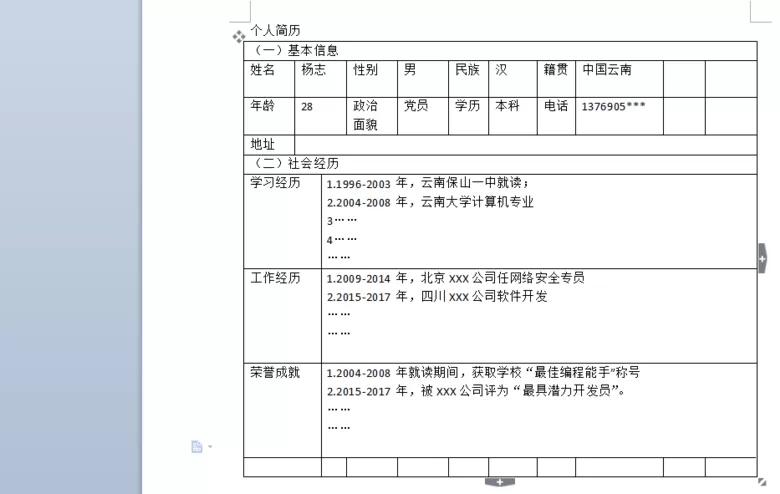 个人简历

| （一）基本信息 | | | | | | | | | |
|---|---|---|---|---|---|---|---|---|---|
| 姓名 | 杨志 | 性别 | 男 | 民族 | 汉 | 籍贯 | 中国云南 | | |
| 年龄 | 28 | 政治面貌 | 党员 | 学历 | 本科 | 电话 | 1376905*** | | |
| 地址 | | | | | | | | | |
| （二）社会经历 | | | | | | | | | |
| 学习经历 | 1.1996-2003 年，云南保山一中就读；<br>2.2004-2008 年，云南大学计算机专业<br>3……<br>4……<br>…… | | | | | | | | |
| 工作经历 | 1.2009-2014 年，北京 xxx 公司任网络安全专员<br>2.2015-2017 年，四川 xxx 公司软件开发<br>……<br>…… | | | | | | | | |
| 荣誉成就 | 1.2004-2008 年就读期间，获取学校“最佳编程能手”称号<br>2.2015-2017 年，被 xxx 公司评为“最具潜力开发员”。<br>……<br>…… | | | | | | | | |
| | | | | | | | | | |